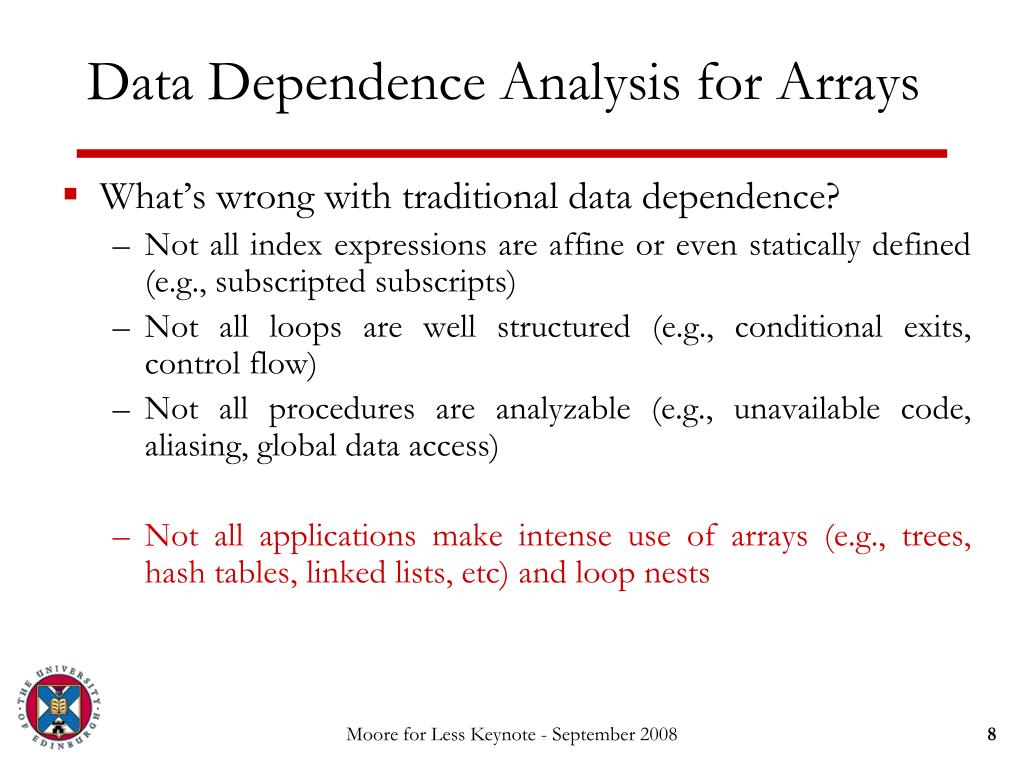 Data Dependence Analysis for Arrays

▪ What's wrong with traditional data dependence?

– Not all index expressions are affine or even statically defined (e.g., subscripted subscripts)

– Not all loops are well structured (e.g., conditional exits, control flow)

– Not all procedures are analyzable (e.g., unavailable code, aliasing, global data access)

– Not all applications make intense use of arrays (e.g., trees, hash tables, linked lists, etc) and loop nests

THE UNIVERSITY OF EDINBURGH

Moore for Less Keynote - September 2008

8